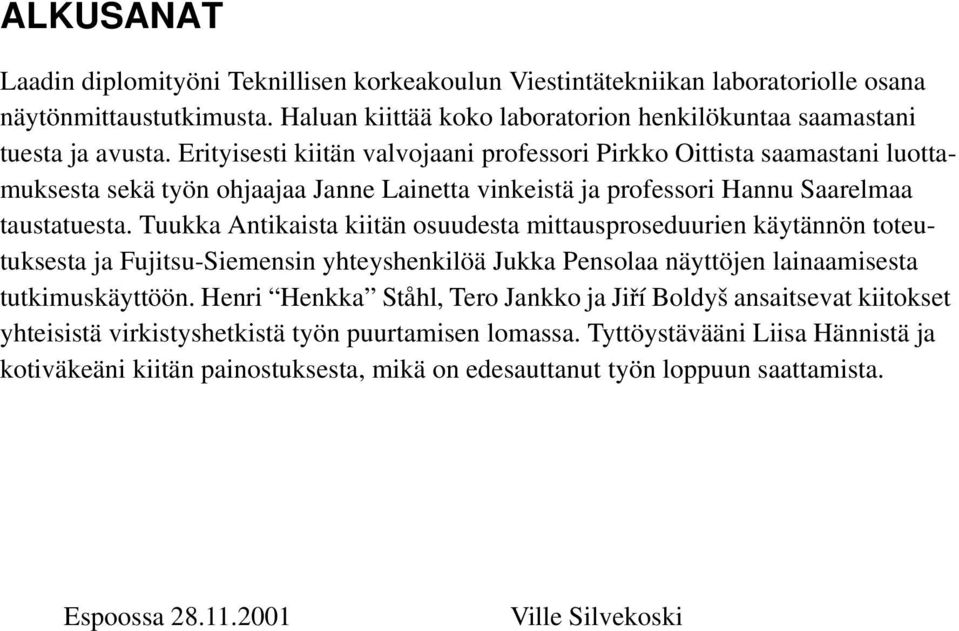 ALKUSANAT

Laadin diplomityöni Teknillisen korkeakoulun Viestintätekniikan laboratoriolle osana näytönmittaustutkimusta. Haluan kiittää koko laboratorion henkilökuntaa saamastani tuesta ja avusta. Erityisesti kiitän valvojaani professori Pirkko Oittista saamastani luottamuksesta sekä työn ohjaajaa Janne Lainetta vinkeistä ja professori Hannu Saarelmaa taustatuesta. Tuukka Antikaista kiitän osuudesta mittausproseduurien käytännön toteutuksesta ja Fujitsu-Siemensin yhteyshenkilöä Jukka Pensolaa näyttöjen lainaamisesta tutkimuskäyttöön. Henri “Henkka” Ståhl, Tero Jankko ja Jiří Boldyš ansaitsevat kiitokset yhteisistä virkistyshetkistä työn puurtamisen lomassa. Tyttöystävääni Liisa Hännistä ja kotiväkeäni kiitän painostuksesta, mikä on edesauttanut työn loppuun saattamista.

Espoossa 28.11.2001

Ville Silvekoski